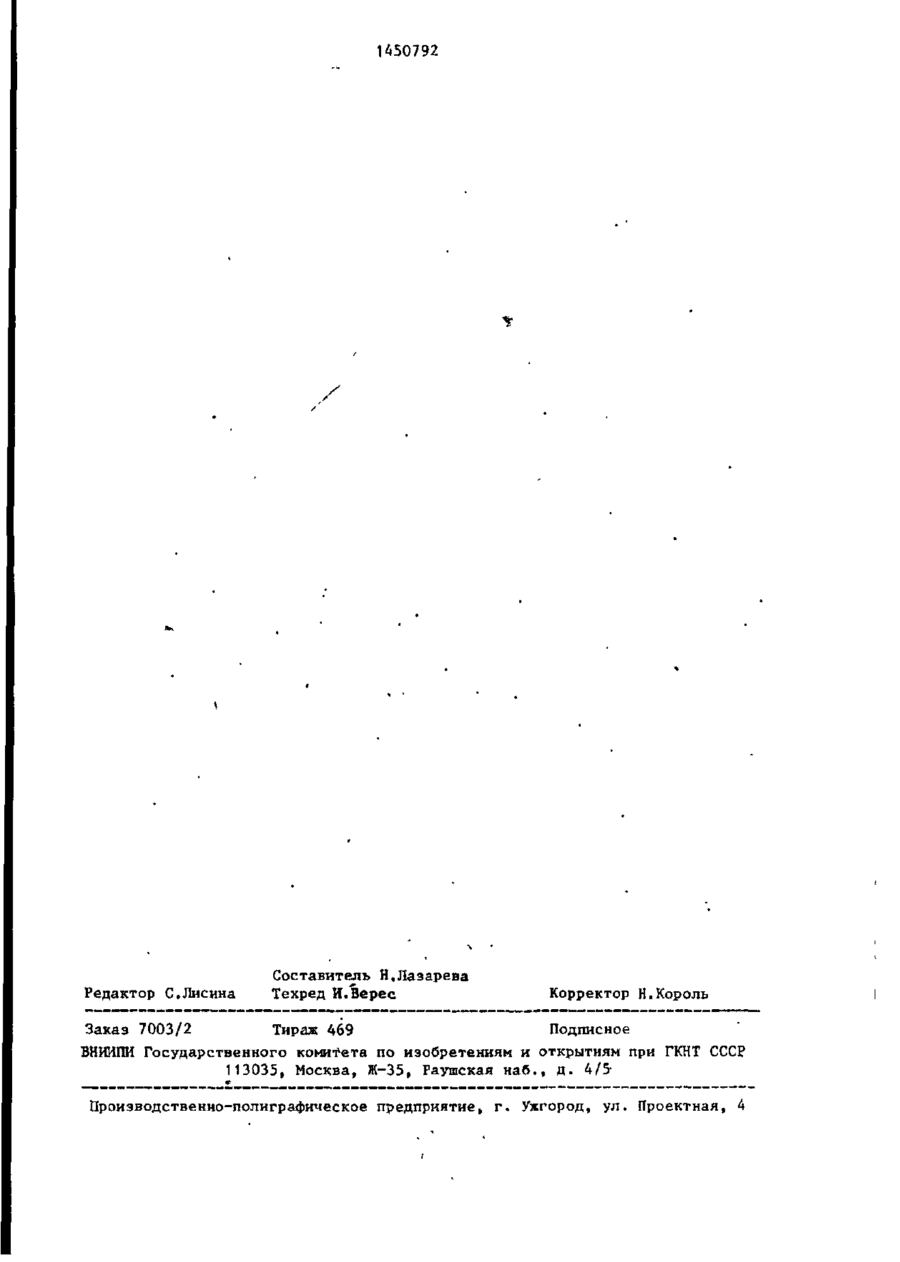 1450792

Составитель Н.Лазарева
Редактор С.Лисина Техред И.Верес Корректор Н.Король

Заказ 7003/2 Тираж 469 Подписное
ВНИИПИ Государственного комитета по изобретениям и открытиям при ГКНТ СССР
113035, Москва, Ж-35, Раушская наб., д. 4/5

Производственно-полиграфическое предприятие, г. Ужгород, ул. Проектная, 4